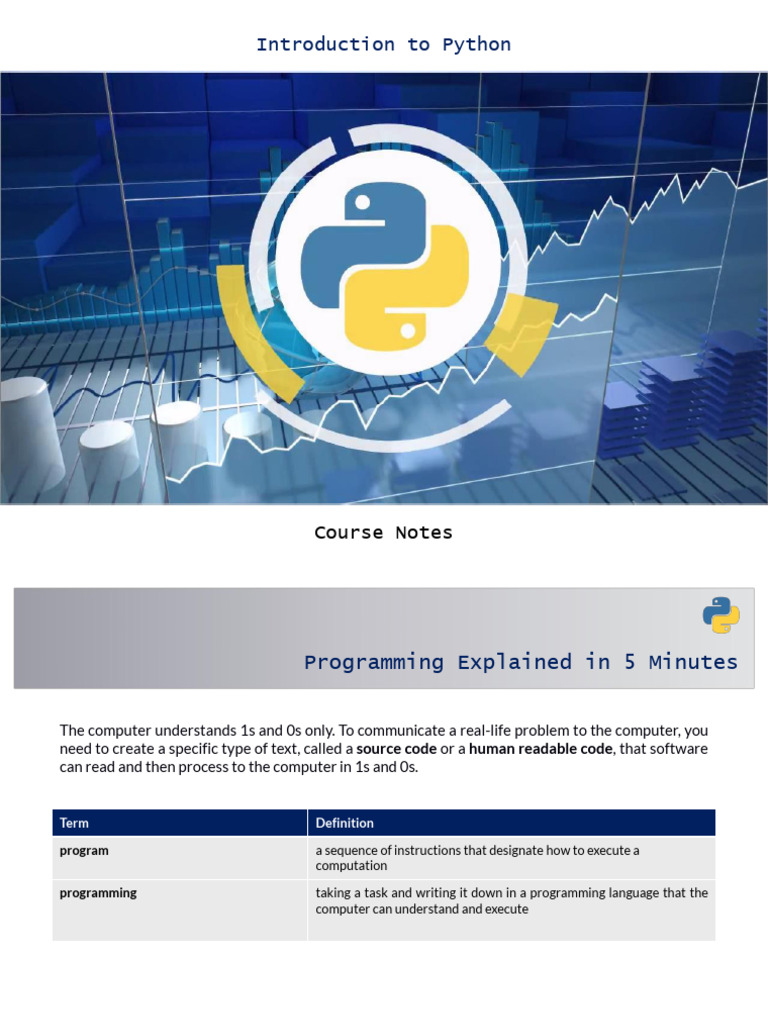 Introduction to Python

Course Notes

Programming Explained in 5 Minutes

The computer understands 1s and 0s only. To communicate a real-life problem to the computer, you need to create a specific type of text, called a source code or a human readable code, that software can read and then process to the computer in 1s and 0s.

| Term | Definition |
|---|---|
| program | a sequence of instructions that designate how to execute a computation |
| programming | taking a task and writing it down in a programming language that the computer can understand and execute |